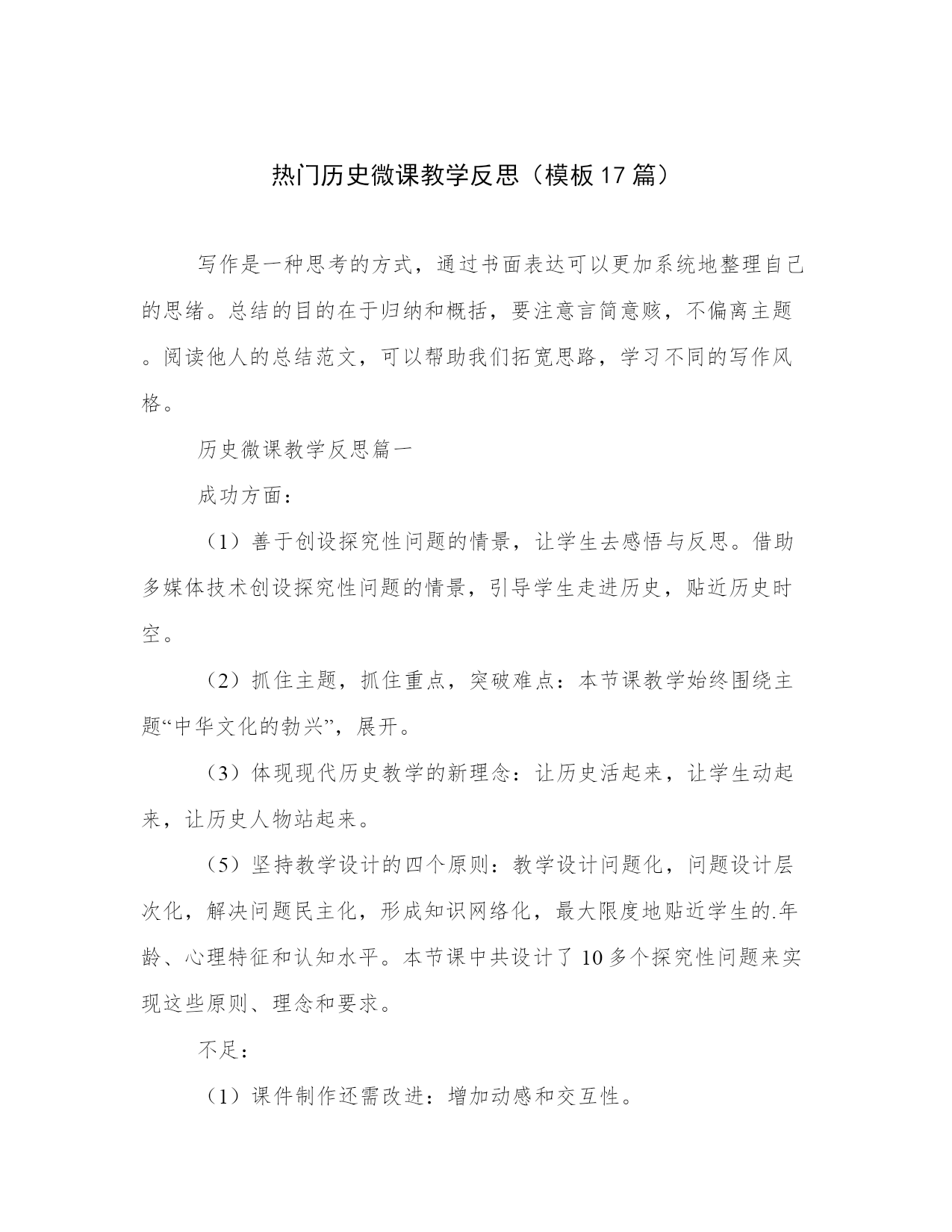 热门历史微课教学反思（模板17篇）

写作是一种思考的方式，通过书面表达可以更加系统地整理自己的思绪。总结的目的在于归纳和概括，要注意言简意赅，不偏离主题。阅读他人的总结范文，可以帮助我们拓宽思路，学习不同的写作风格。

历史微课教学反思篇一

成功方面：

（1）善于创设探究性问题的情景，让学生去感悟与反思。借助多媒体技术创设探究性问题的情景，引导学生走进历史，贴近历史时空。

（2）抓住主题，抓住重点，突破难点：本节课教学始终围绕主题“中华文化的勃兴”，展开。

（3）体现现代历史教学的新理念：让历史活起来，让学生动起来，让历史人物站起来。

（5）坚持教学设计的四个原则：教学设计问题化，问题设计层次化，解决问题民主化，形成知识网络化，最大限度地贴近学生的.年龄、心理特征和认知水平。本节课中共设计了10多个探究性问题来实现这些原则、理念和要求。

不足：

（1）课件制作还需改进：增加动感和交互性。